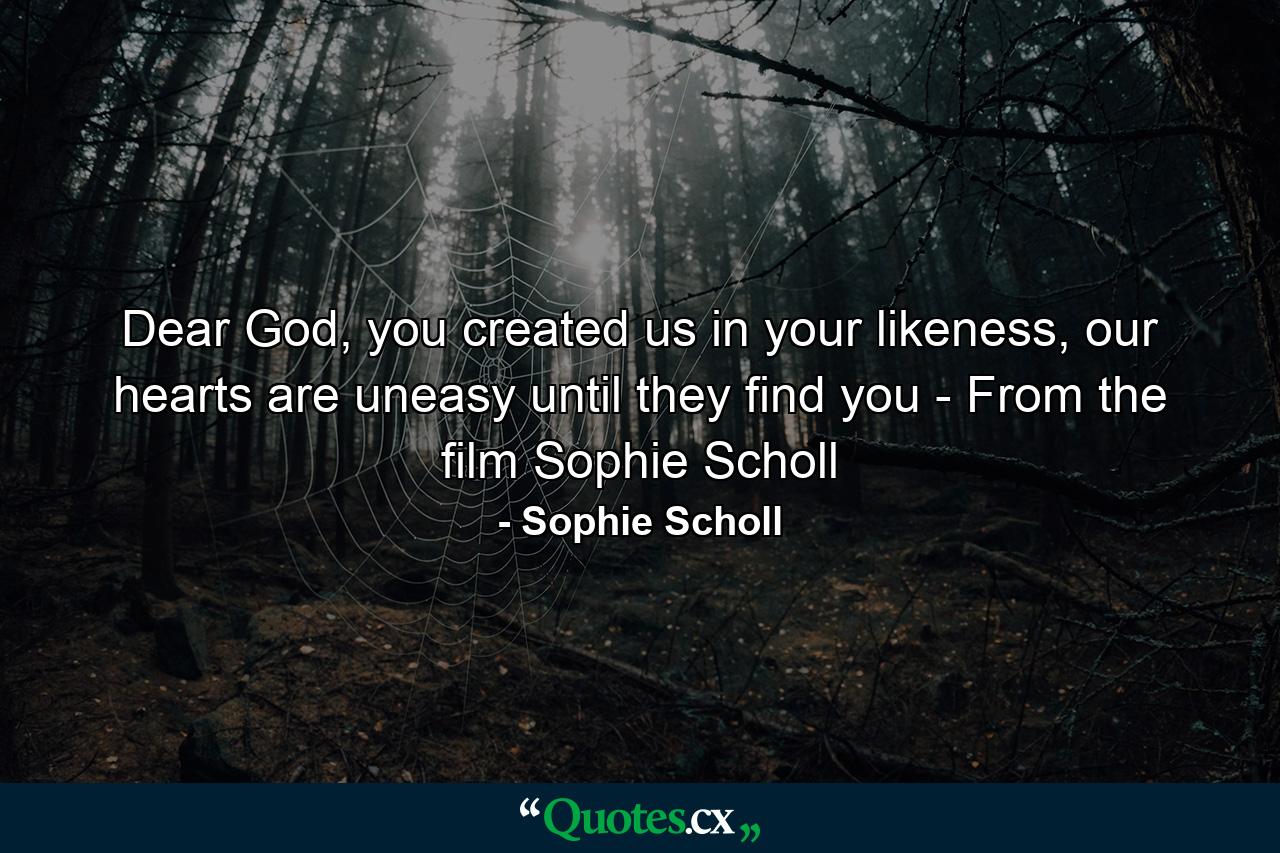 Dear God, you created us in your likeness, our hearts are uneasy until they find you - From the film Sophie Scholl

- Sophie Scholl

“Quotes.cx„